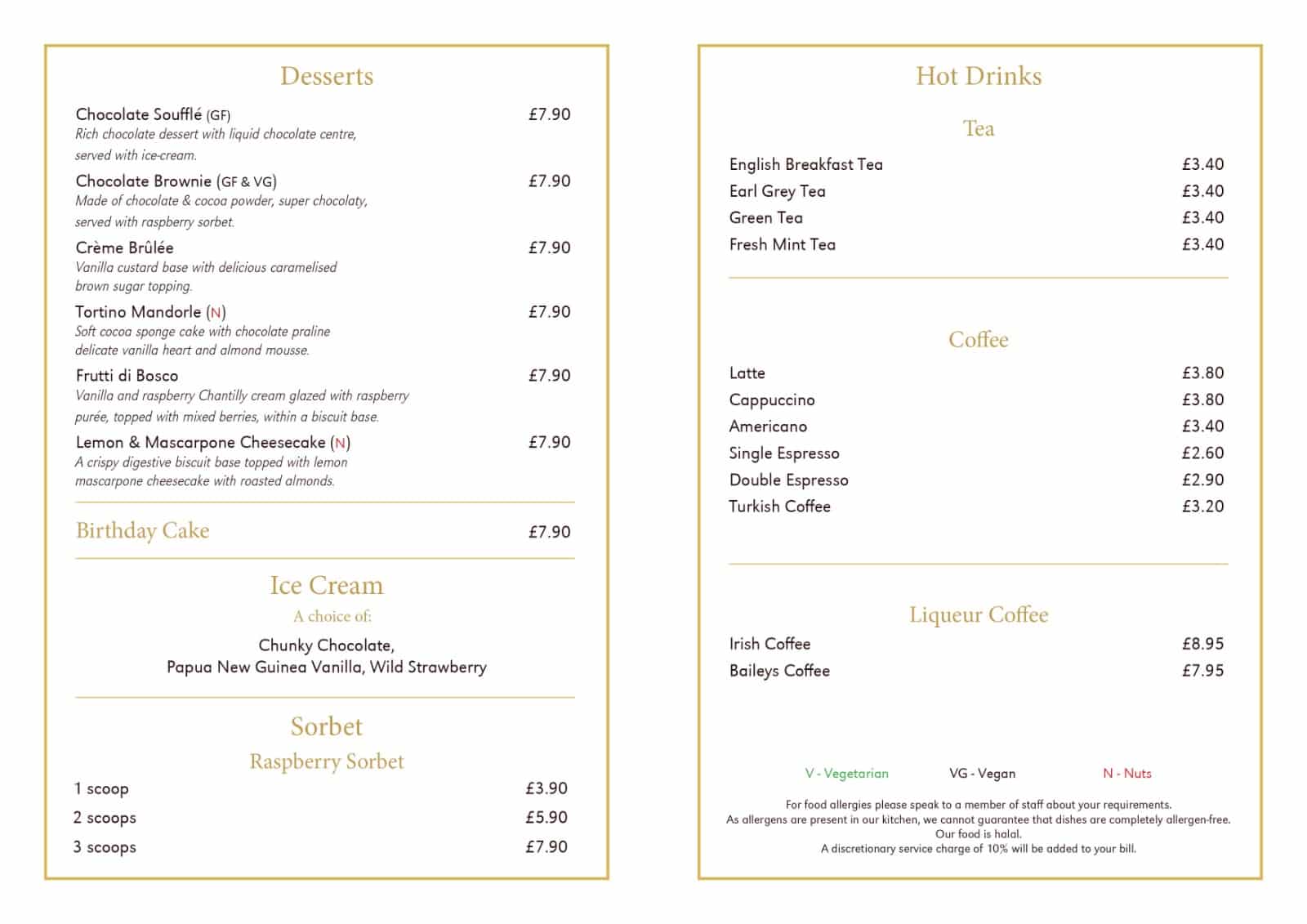 Desserts

Chocolate Soufflé (GF) £7.90
Rich chocolate dessert with liquid chocolate centre, served with ice-cream.

Chocolate Brownie (GF & VG) £7.90
Made of chocolate & cocoa powder, super chocolaty, served with raspberry sorbet.

Crème Brûlée £7.90
Vanilla custard base with delicious caramelised brown sugar topping.

Tortino Mandorle (N) £7.90
Soft cocoa sponge cake with chocolate praline delicate vanilla heart and almond mousse.

Frutti di Bosco £7.90
Vanilla and raspberry Chantilly cream glazed with raspberry purée, topped with mixed berries, within a biscuit base.

Lemon & Mascarpone Cheesecake (N) £7.90
A crispy digestive biscuit base topped with lemon mascarpone cheesecake with roasted almonds.

Birthday Cake £7.90

Ice Cream
A choice of:
Chunky Chocolate,
Papua New Guinea Vanilla, Wild Strawberry

Sorbet
Raspberry Sorbet
1 scoop £3.90
2 scoops £5.90
3 scoops £7.90

Hot Drinks

Tea
English Breakfast Tea £3.40
Earl Grey Tea £3.40
Green Tea £3.40
Fresh Mint Tea £3.40

Coffee
Latte £3.80
Cappuccino £3.80
Americano £3.40
Single Espresso £2.60
Double Espresso £2.90
Turkish Coffee £3.20

Liqueur Coffee
Irish Coffee £8.95
Baileys Coffee £7.95

V - Vegetarian VG - Vegan N - Nuts

For food allergies please speak to a member of staff about your requirements.
As allergens are present in our kitchen, we cannot guarantee that dishes are completely allergen-free.
Our food is halal.
A discretionary service charge of 10% will be added to your bill.